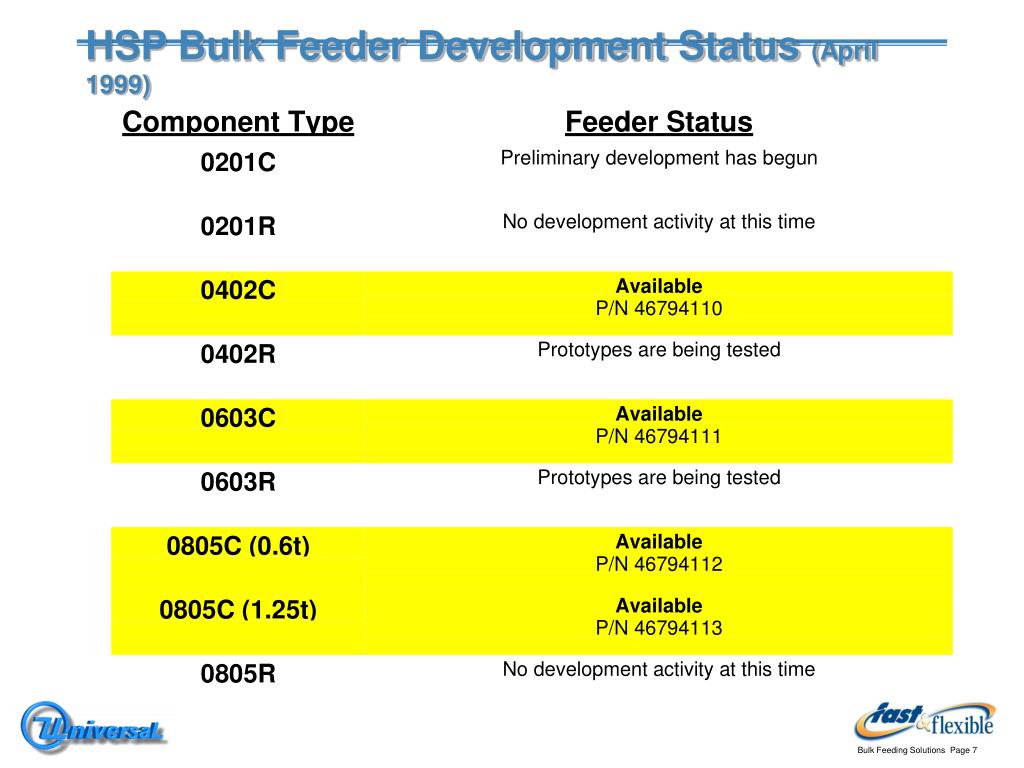 HSP Bulk Feeder Development Status (April 1999)

| Component Type | Feeder Status |
|---|---|
| 0201C | Preliminary development has begun |
| 0201R | No development activity at this time |
| 0402C | Available P/N 46794110 |
| 0402R | Prototypes are being tested |
| 0603C | Available P/N 46794111 |
| 0603R | Prototypes are being tested |
| 0805C (0.6t) | Available P/N 46794112 |
| 0805C (1.25t) | Available P/N 46794113 |
| 0805R | No development activity at this time |

Universal

fast & flexible

Bulk Feeding Solutions Page 7